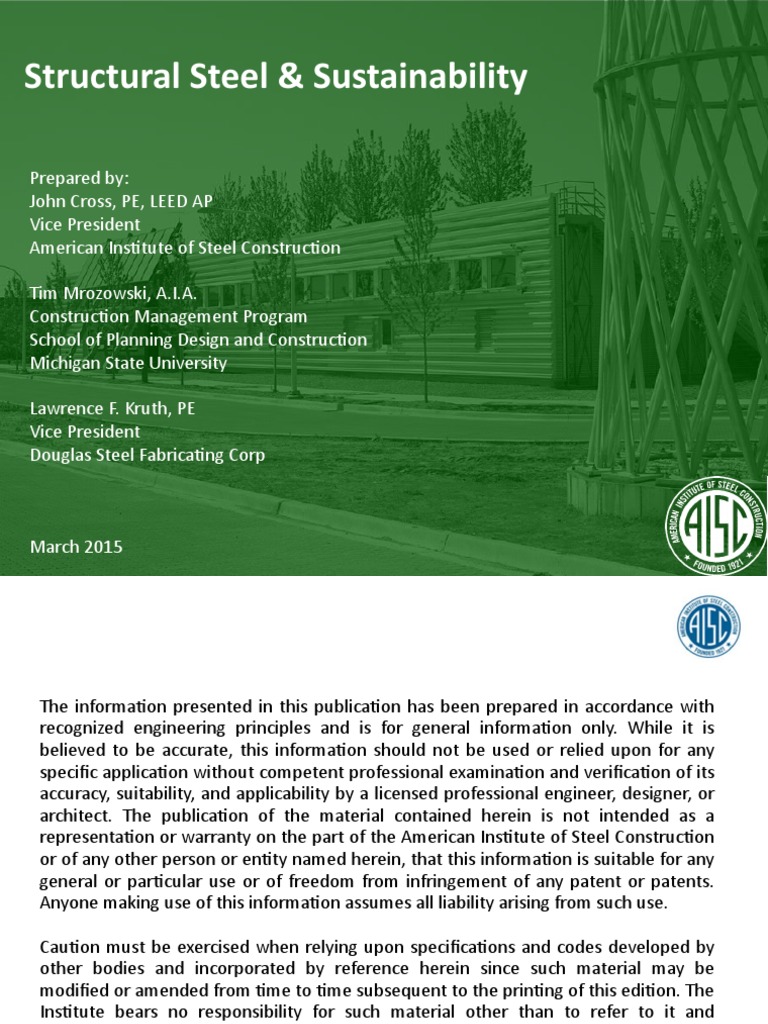 Structural Steel & Sustainability

Prepared by:
John Cross, PE, LEED AP
Vice President
American Institute of Steel Construction

Tim Mrozowski, A.I.A.
Construction Management Program
School of Planning Design and Construction
Michigan State University

Lawrence F. Kruth, PE
Vice President
Douglas Steel Fabricating Corp

March 2015

AMERICAN INSTITUTE OF STEEL CONSTRUCTION
AISC
FOUNDED 1921

AMERICAN INSTITUTE OF STEEL CONSTRUCTION
AISC
FOUNDED 1921

The information presented in this publication has been prepared in accordance with recognized engineering principles and is for general information only. While it is believed to be accurate, this information should not be used or relied upon for any specific application without competent professional examination and verification of its accuracy, suitability, and applicability by a licensed professional engineer, designer, or architect. The publication of the material contained herein is not intended as a representation or warranty on the part of the American Institute of Steel Construction or of any other person or entity named herein, that this information is suitable for any general or particular use or of freedom from infringement of any patent or patents. Anyone making use of this information assumes all liability arising from such use.

Caution must be exercised when relying upon specifications and codes developed by other bodies and incorporated by reference herein since such material may be modified or amended from time to time subsequent to the printing of this edition. The Institute bears no responsibility for such material other than to refer to it and